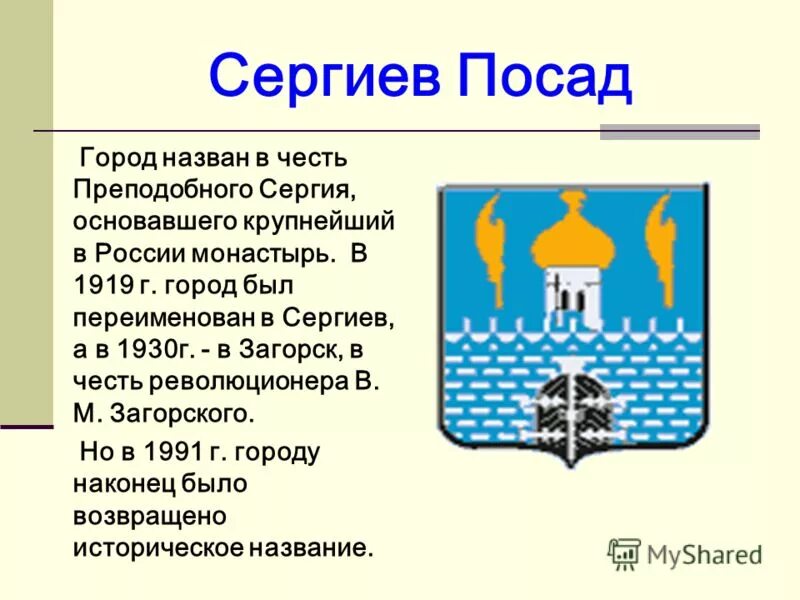 Сергиев Посад

Город назван в честь Преподобного Сергия, основавшего крупнейший в России монастырь. В 1919 г. город был переименован в Сергиев, а в 1930г. - в Загорск, в честь революционера В. М. Загорского.

Но в 1991 г. городу наконец было возвращено историческое название.

MyShared